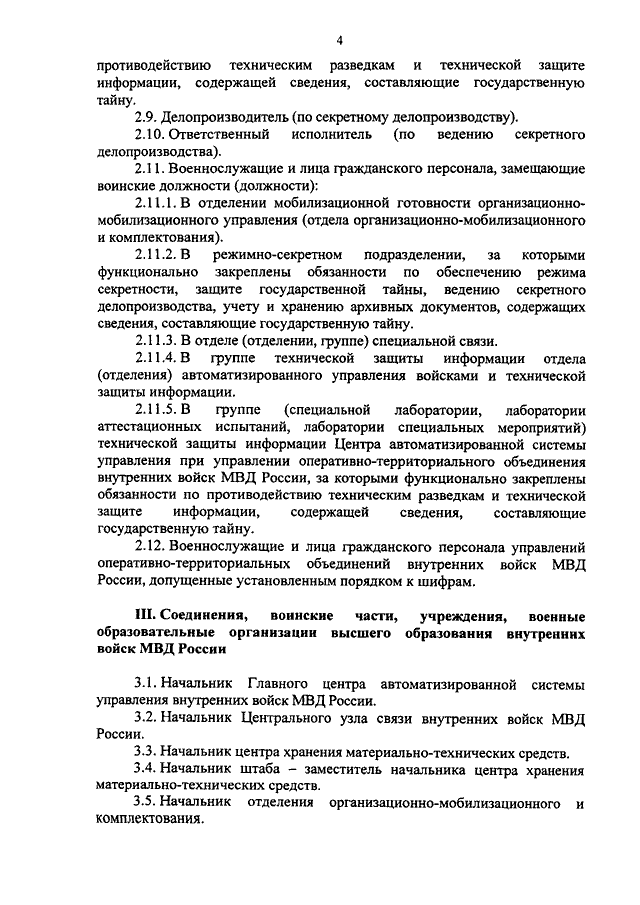 4

противодействию техническим разведкам и технической защите информации, содержащей сведения, составляющие государственную тайну.

2.9. Делопроизводитель (по секретному делопроизводству).

2.10. Ответственный исполнитель (по ведению секретного делопроизводства).

2.11. Военнослужащие и лица гражданского персонала, замещающие воинские должности (должности):

2.11.1. В отделении мобилизационной готовности организационно-мобилизационного управления (отдела организационно-мобилизационного и комплектования).

2.11.2. В режимно-секретном подразделении, за которыми функционально закреплены обязанности по обеспечению режима секретности, защите государственной тайны, ведению секретного делопроизводства, учету и хранению архивных документов, содержащих сведения, составляющие государственную тайну.

2.11.3. В отделе (отделении, группе) специальной связи.

2.11.4. В группе технической защиты информации отдела (отделения) автоматизированного управления войсками и технической защиты информации.

2.11.5. В группе (специальной лаборатории, лаборатории аттестационных испытаний, лаборатории специальных мероприятий) технической защиты информации Центра автоматизированной системы управления при управлении оперативно-территориального объединения внутренних войск МВД России, за которыми функционально закреплены обязанности по противодействию техническим разведкам и технической защите информации, содержащей сведения, составляющие государственную тайну.

2.12. Военнослужащие и лица гражданского персонала управлений оперативно-территориальных объединений внутренних войск МВД России, допущенные установленным порядком к шифрам.

III. Соединения, воинские части, учреждения, военные образовательные организации высшего образования внутренних войск МВД России

3.1. Начальник Главного центра автоматизированной системы управления внутренних войск МВД России.

3.2. Начальник Центрального узла связи внутренних войск МВД России.

3.3. Начальник центра хранения материально-технических средств.

3.4. Начальник штаба – заместитель начальника центра хранения материально-технических средств.

3.5. Начальник отделения организационно-мобилизационного и комплектования.